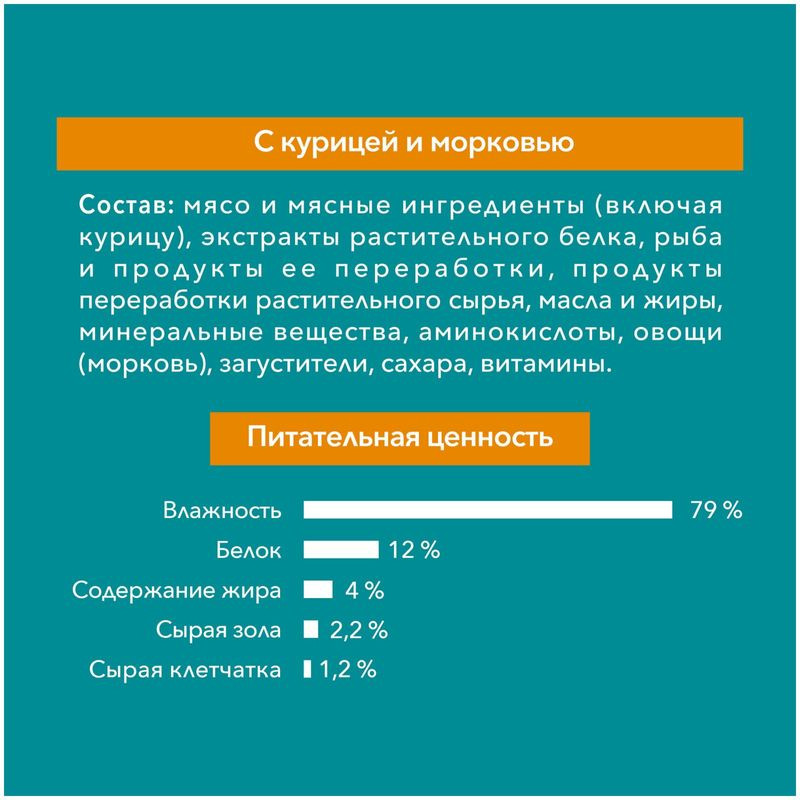 С курицей и морковью

Состав: мясо и мясные ингредиенты (включая курицу), экстракты растительного белка, рыба и продукты ее переработки, продукты переработки растительного сырья, масла и жиры, минеральные вещества, аминокислоты, овощи (морковь), загустители, сахара, витамины.

Питательная ценность

Влажность 79 %
Белок 12 %
Содержание жира 4 %
Сырая зола 2,2 %
Сырая клетчатка 1,2 %